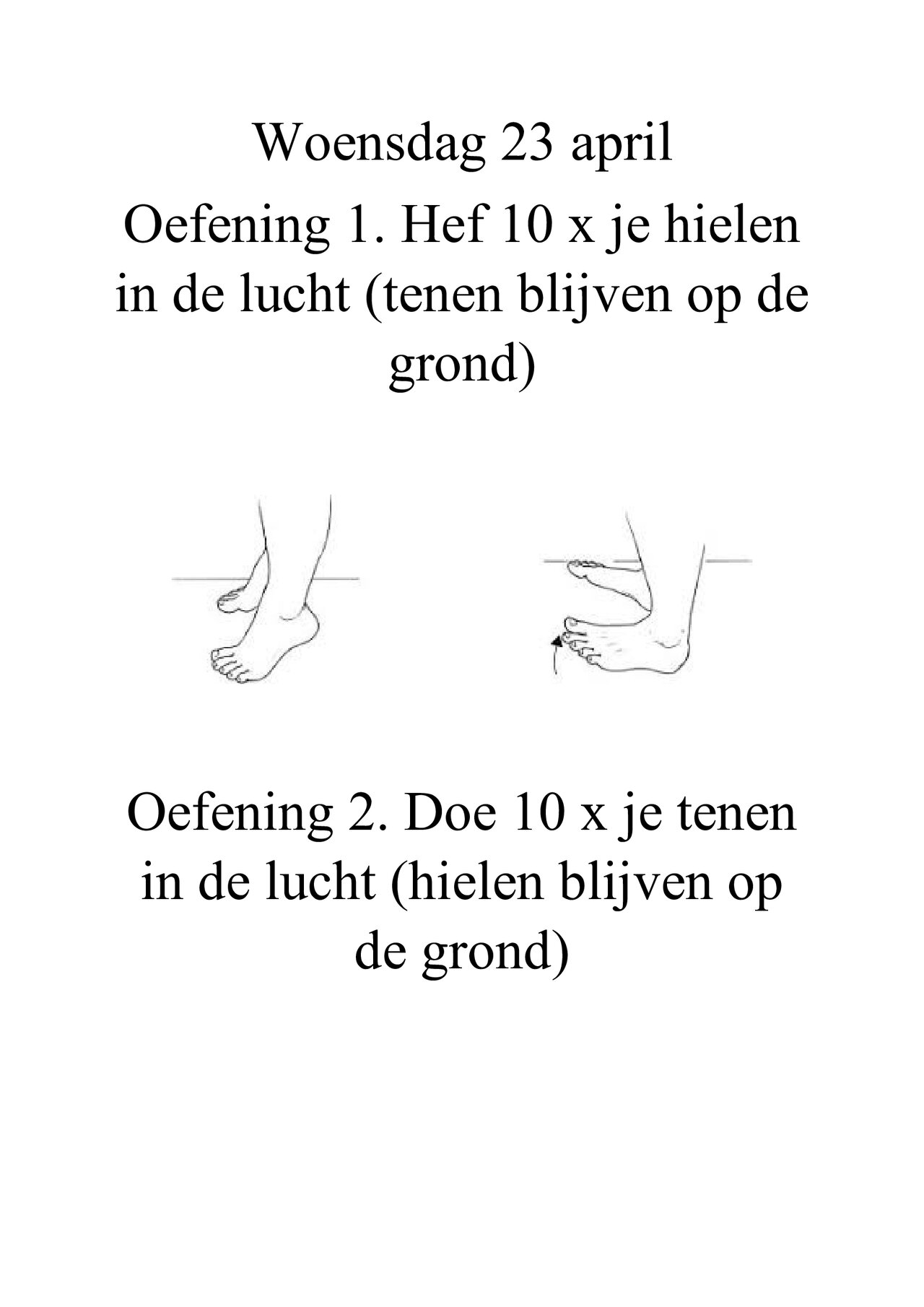 Woensdag 23 april

Oefening 1. Hef 10 x je hielen in de lucht (tenen blijven op de grond)

Oefening 2. Doe 10 x je tenen in de lucht (hielen blijven op de grond)